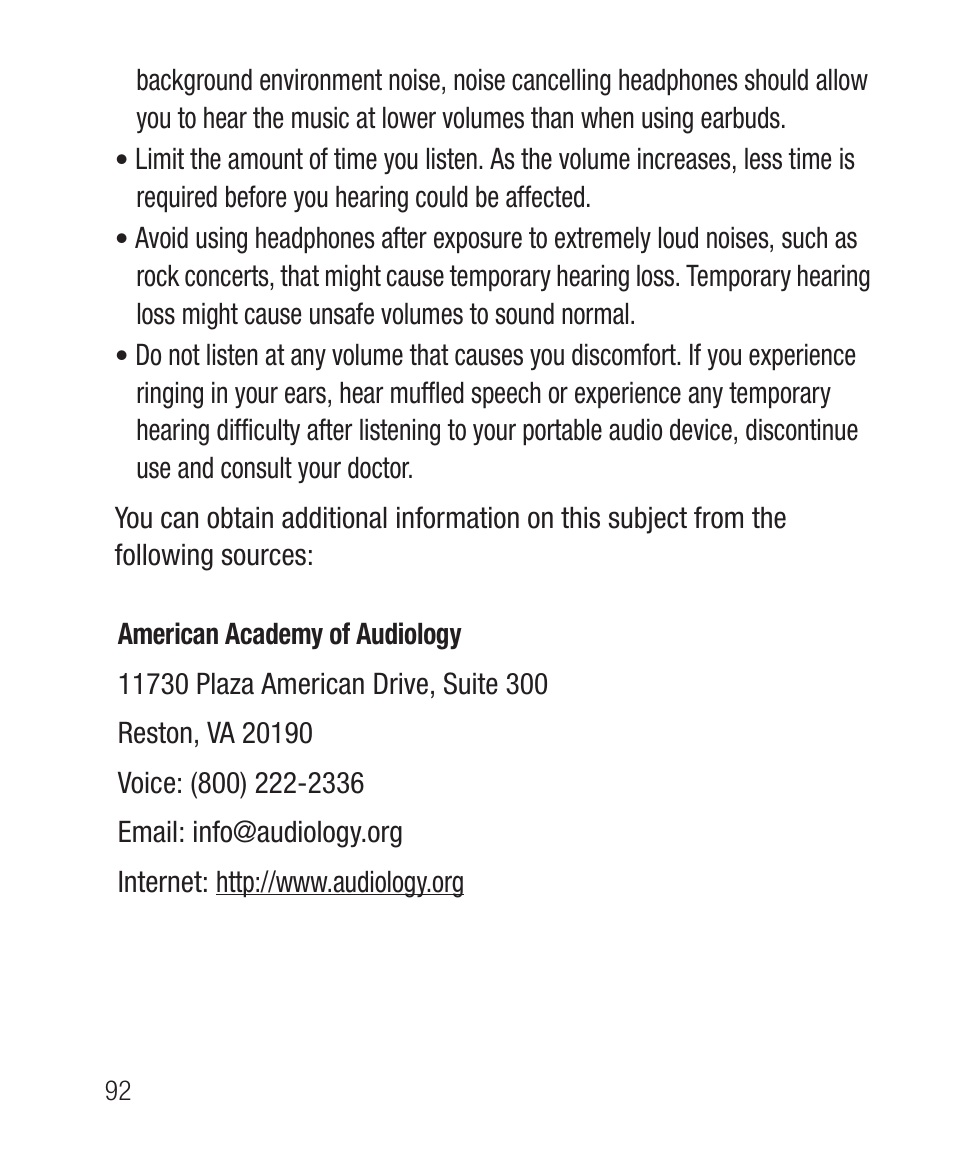 background environment noise, noise cancelling headphones should allow you to hear the music at lower volumes than when using earbuds.

• Limit the amount of time you listen. As the volume increases, less time is required before you hearing could be affected.

• Avoid using headphones after exposure to extremely loud noises, such as rock concerts, that might cause temporary hearing loss. Temporary hearing loss might cause unsafe volumes to sound normal.

• Do not listen at any volume that causes you discomfort. If you experience ringing in your ears, hear muffled speech or experience any temporary hearing difficulty after listening to your portable audio device, discontinue use and consult your doctor.

You can obtain additional information on this subject from the following sources:

American Academy of Audiology

11730 Plaza American Drive, Suite 300

Reston, VA 20190

Voice: (800) 222-2336

Email: info@audiology.org

Internet: http://www.audiology.org

92